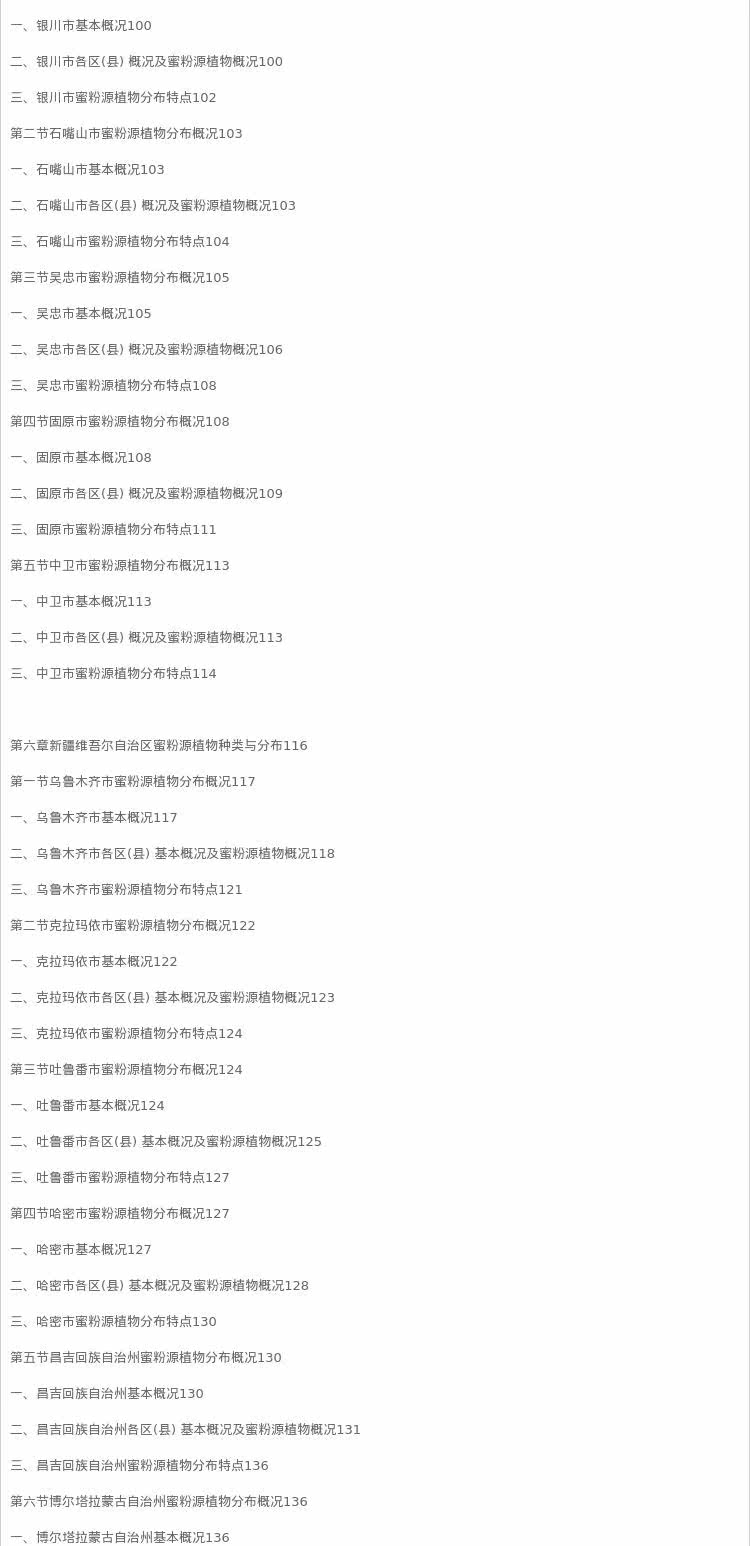 一、银川市基本概况100

二、银川市各区(县) 概况及蜜粉源植物概况100

三、银川市蜜粉源植物分布特点102

第二节石嘴山市蜜粉源植物分布概况103

一、石嘴山市基本概况103

二、石嘴山市各区(县) 概况及蜜粉源植物概况103

三、石嘴山市蜜粉源植物分布特点104

第三节吴忠市蜜粉源植物分布概况105

一、吴忠市基本概况105

二、吴忠市各区(县) 概况及蜜粉源植物概况106

三、吴忠市蜜粉源植物分布特点108

第四节固原市蜜粉源植物分布概况108

一、固原市基本概况108

二、固原市各区(县) 概况及蜜粉源植物概况109

三、固原市蜜粉源植物分布特点111

第五节中卫市蜜粉源植物分布概况113

一、中卫市基本概况113

二、中卫市各区(县) 概况及蜜粉源植物概况113

三、中卫市蜜粉源植物分布特点114

第六章新疆维吾尔自治区蜜粉源植物种类与分布116

第一节乌鲁木齐市蜜粉源植物分布概况117

一、乌鲁木齐市基本概况117

二、乌鲁木齐市各区(县) 基本概况及蜜粉源植物概况118

三、乌鲁木齐市蜜粉源植物分布特点121

第二节克拉玛依市蜜粉源植物分布概况122

一、克拉玛依市基本概况122

二、克拉玛依市各区(县) 基本概况及蜜粉源植物概况123

三、克拉玛依市蜜粉源植物分布特点124

第三节吐鲁番市蜜粉源植物分布概况124

一、吐鲁番市基本概况124

二、吐鲁番市各区(县) 基本概况及蜜粉源植物概况125

三、吐鲁番市蜜粉源植物分布特点127

第四节哈密市蜜粉源植物分布概况127

一、哈密市基本概况127

二、哈密市各区(县) 基本概况及蜜粉源植物概况128

三、哈密市蜜粉源植物分布特点130

第五节昌吉回族自治州蜜粉源植物分布概况130

一、昌吉回族自治州基本概况130

二、昌吉回族自治州各区(县) 基本概况及蜜粉源植物概况131

三、昌吉回族自治州蜜粉源植物分布特点136

第六节博尔塔拉蒙古自治州蜜粉源植物分布概况136

一、博尔塔拉蒙古自治州基本概况136